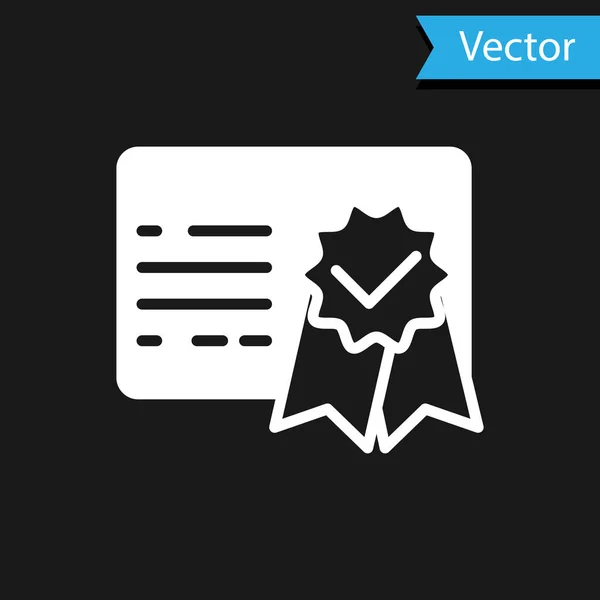 Vector